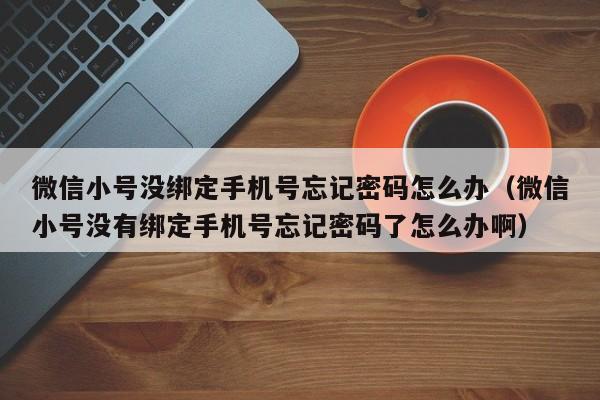 微信小号没绑定手机号忘记密码怎么办（微信小号没有绑定手机号忘记密码了怎么办啊）